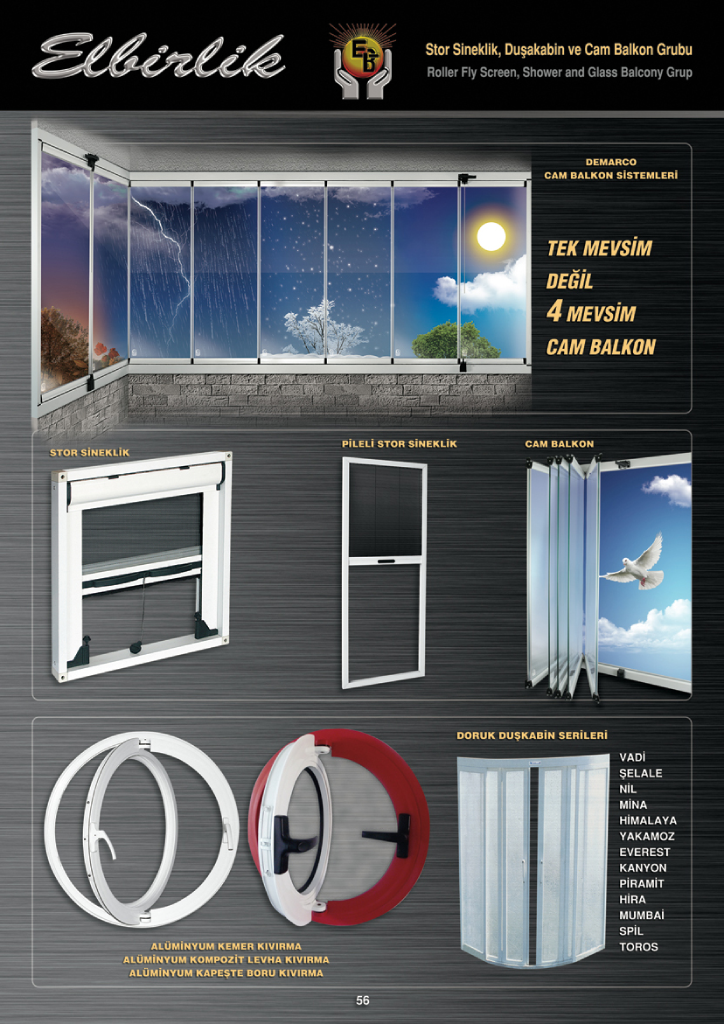 Elbirlik

EB

Stor Sineklik, Duşakabin ve Cam Balkon Grubu
Roller Fly Screen, Shower and Glass Balcony Grup

DEMARCO
CAM BALKON SİSTEMLERİ

TEK MEVSİM
DEĞİL
4 MEVSİM
CAM BALKON

STOR SİNEKLİK

PİLELİ STOR SİNEKLİK

CAM BALKON

DORUK DUŞKABİN SERİLERİ

VADİ
ŞELALE
NİL
MİNA
HİMALAYA
YAKAMOZ
EVEREST
KANYON
PİRAMİT
HİRA
MUMBAİ
SPİL
TOROS

ALÜMİNYUM KEMER KIVIRMA
ALÜMİNYUM KOMPOZİT LEVHA KIVIRMA
ALÜMİNYUM KAPEŞTE BORU KIVIRMA

56